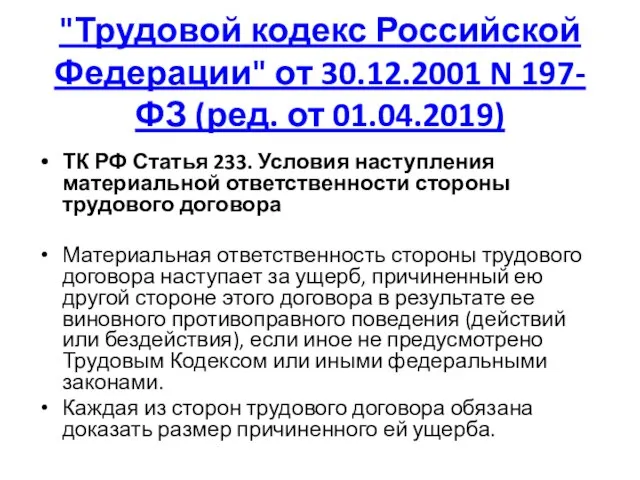 "Трудовой кодекс Российской Федерации" от 30.12.2001 N 197-ФЗ (ред. от 01.04.2019)

• ТК РФ Статья 233. Условия наступления материальной ответственности стороны трудового договора

• Материальная ответственность стороны трудового договора наступает за ущерб, причиненный ею другой стороне этого договора в результате ее виновного противоправного поведения (действий или бездействия), если иное не предусмотрено Трудовым Кодексом или иными федеральными законами.
• Каждая из сторон трудового договора обязана доказать размер причиненного ей ущерба.